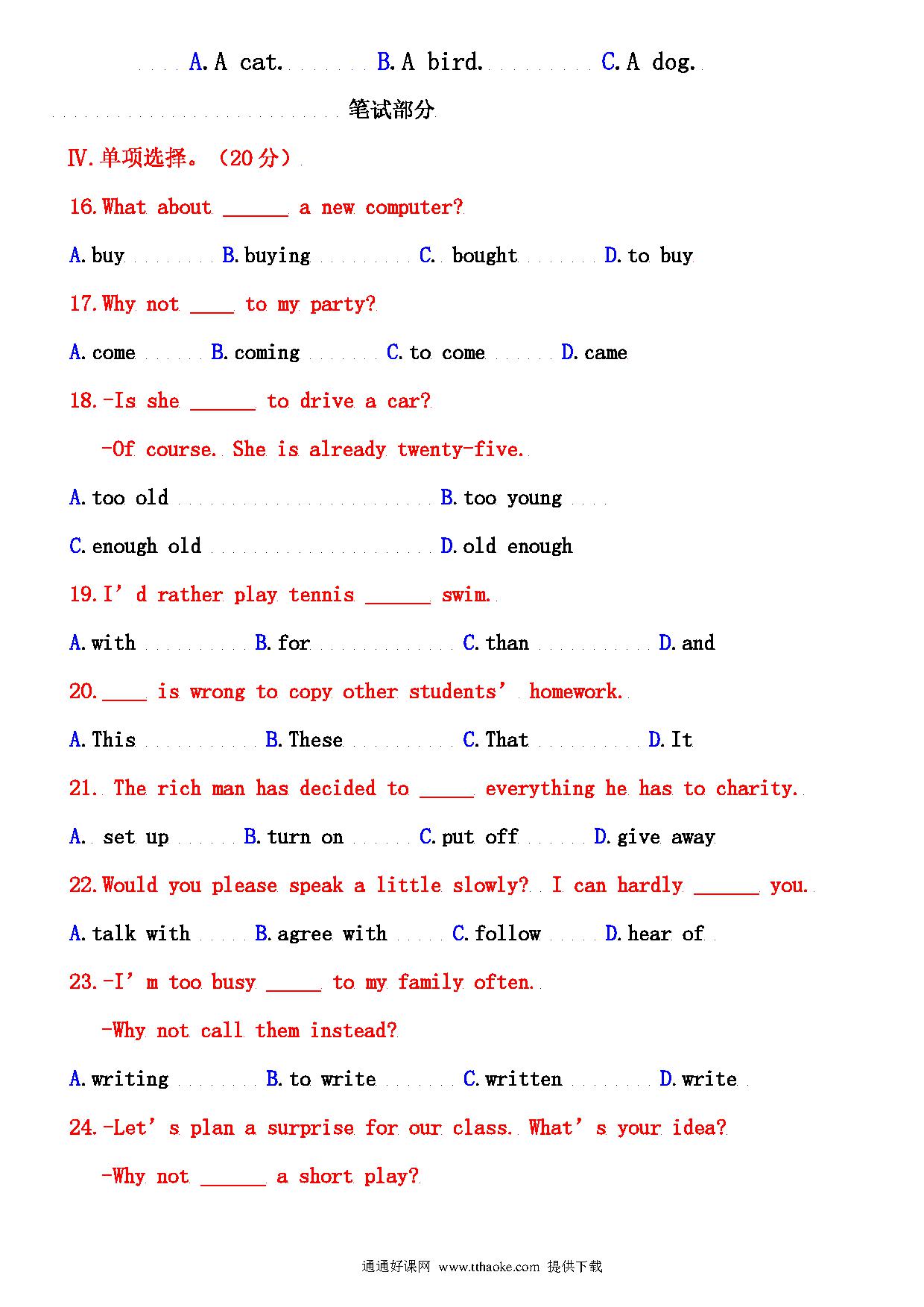 A. A cat.    B. A bird.    C. A dog.

笔试部分

Ⅳ.单项选择。(20 分)

16. What about ______ a new computer?

A. buy    B. buying    C. bought    D. to buy

17. Why not ____ to my party?

A. come    B. coming    C. to come    D. came

18. -Is she ______ to drive a car?

-Of course. She is already twenty-five.

A. too old    B. too young

C. enough old    D. old enough

19. I' d rather play tennis ______ swim.

A. with    B. for    C. than    D. and

20. ____ is wrong to copy other students' homework.

A. This    B. These    C. That    D. It

21. The rich man has decided to _____ everything he has to charity.

A. set up    B. turn on    C. put off    D. give away

22. Would you please speak a little slowly? I can hardly ______ you.

A. talk with    B. agree with    C. follow    D. hear of

23. -I' m too busy _____ to my family often.

-Why not call them instead?

A. writing    B. to write    C. written    D. write

24. -Let' s plan a surprise for our class. What' s your idea?

-Why not ______ a short play?

通通好课网 www.tthaoke.com 提供下载